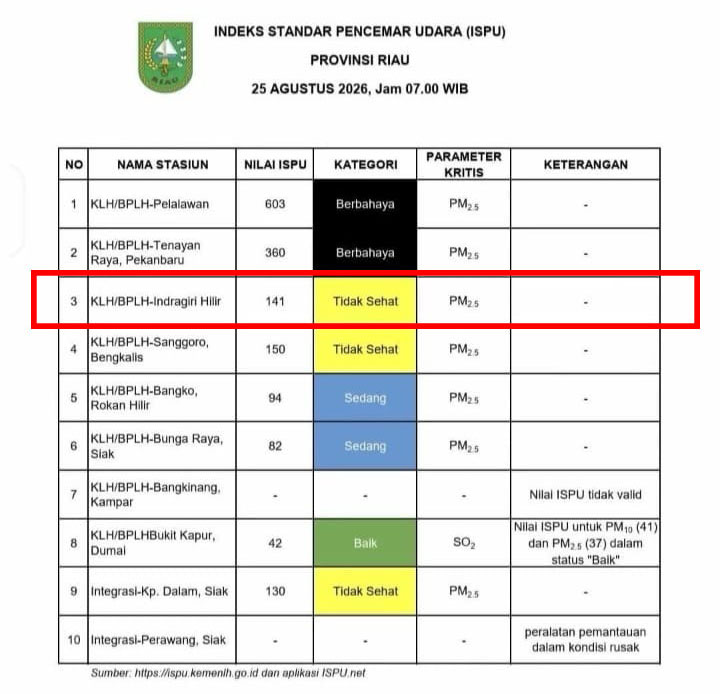 RIAU

INDEKS STANDAR PENCEMAR UDARA (ISPU)
PROVINSI RIAU
25 AGUSTUS 2026, Jam 07.00 WIB

| NO | NAMA STASIUN | NILAI ISPU | KATEGORI | PARAMETER KRITIS | KETERANGAN |
|---|---|---|---|---|---|
| 1 | KLH/BPLH-Pelalawan | 603 | Berbahaya | $PM_{2.5}$ | - |
| 2 | KLH/BPLH-Tenayan Raya, Pekanbaru | 360 | Berbahaya | $PM_{2.5}$ | - |
| 3 | KLH/BPLH-Indragiri Hilir | 141 | Tidak Sehat | $PM_{2.5}$ | - |
| 4 | KLH/BPLH-Sanggoro, Bengkalis | 150 | Tidak Sehat | $PM_{2.5}$ | - |
| 5 | KLH/BPLH-Bangko, Rokan Hilir | 94 | Sedang | $PM_{2.5}$ | - |
| 6 | KLH/BPLH-Bunga Raya, Siak | 82 | Sedang | $PM_{2.5}$ | - |
| 7 | KLH/BPLH-Bangkinang, Kampar | - | - | - | Nilai ISPU tidak valid |
| 8 | KLH/BPLHBukit Kapur, Dumai | 42 | Baik | $SO_2$ | Nilai ISPU untuk $PM_{10}$ (41) dan $PM_{2.5}$ (37) dalam status "Baik" |
| 9 | Integrasi-Kp. Dalam, Siak | 130 | Tidak Sehat | $PM_{2.5}$ | - |
| 10 | Integrasi-Perawang, Siak | - | - | - | peralatan pemantauan dalam kondisi rusak |

Sumber: https://ispu.kemenlh.go.id dan aplikasi ISPU.net